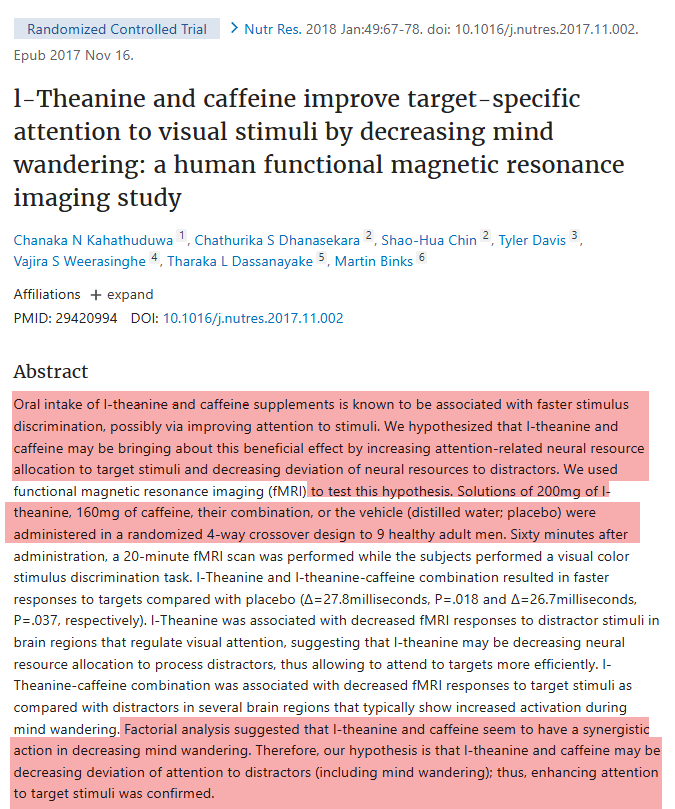 Randomized Controlled Trial > Nutr Res. 2018 Jan:49:67-78. doi: 10.1016/j.nutres.2017.11.002. Epub 2017 Nov 16.

l-Theanine and caffeine improve target-specific attention to visual stimuli by decreasing mind wandering: a human functional magnetic resonance imaging study

Chanaka N Kahathuduwa 1, Chathurika S Dhanasekara 2, Shao-Hua Chin 2, Tyler Davis 3, Vajira S Weerasinghe 4, Tharaka L Dassanayake 5, Martin Binks 6

Affiliations + expand
PMID: 29420994 DOI: 10.1016/j.nutres.2017.11.002

Abstract

Oral intake of l-theanine and caffeine supplements is known to be associated with faster stimulus discrimination, possibly via improving attention to stimuli. We hypothesized that l-theanine and caffeine may be bringing about this beneficial effect by increasing attention-related neural resource allocation to target stimuli and decreasing deviation of neural resources to distractors. We used functional magnetic resonance imaging (fMRI) to test this hypothesis. Solutions of 200mg of l-theanine, 160mg of caffeine, their combination, or the vehicle (distilled water; placebo) were administered in a randomized 4-way crossover design to 9 healthy adult men. Sixty minutes after administration, a 20-minute fMRI scan was performed while the subjects performed a visual color stimulus discrimination task. l-Theanine and l-theanine-caffeine combination resulted in faster responses to targets compared with placebo (Δ=27.8milliseconds, P=.018 and Δ=26.7milliseconds, P=.037, respectively). l-Theanine was associated with decreased fMRI responses to distractor stimuli in brain regions that regulate visual attention, suggesting that l-theanine may be decreasing neural resource allocation to process distractors, thus allowing to attend to targets more efficiently. l-Theanine-caffeine combination was associated with decreased fMRI responses to target stimuli as compared with distractors in several brain regions that typically show increased activation during mind wandering. Factorial analysis suggested that l-theanine and caffeine seem to have a synergistic action in decreasing mind wandering. Therefore, our hypothesis is that l-theanine and caffeine may be decreasing deviation of attention to distractors (including mind wandering); thus, enhancing attention to target stimuli was confirmed.